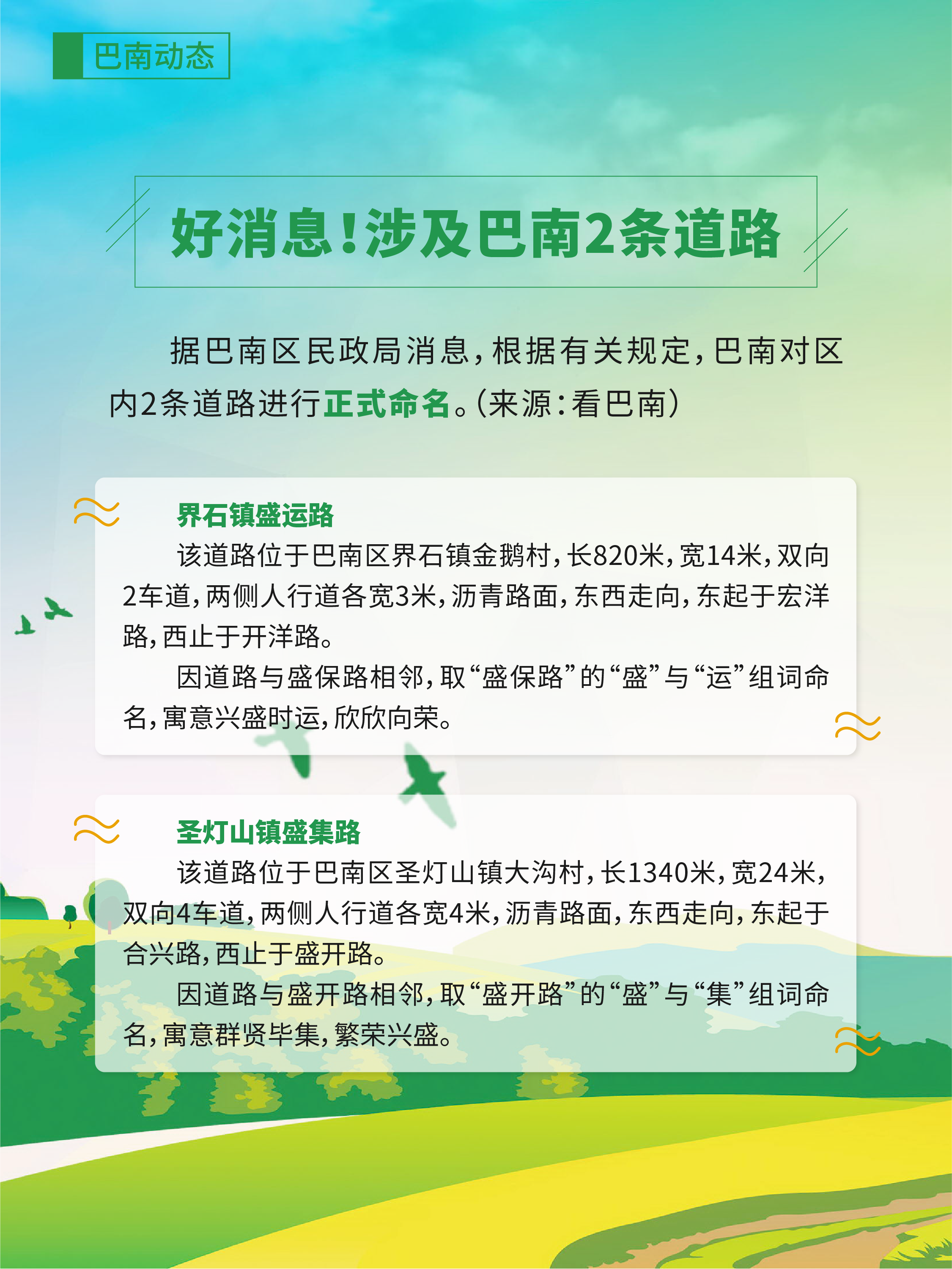 巴南动态

好消息！涉及巴南2条道路

据巴南区民政局消息，根据有关规定，巴南对区内2条道路进行正式命名。（来源：看巴南）

界石镇盛运路

该道路位于巴南区界石镇金鹅村，长820米，宽14米，双向2车道，两侧人行道各宽3米，沥青路面，东西走向，东起于宏洋路，西止于开洋路。

因道路与盛保路相邻，取“盛保路”的“盛”与“运”组词命名，寓意兴盛时运，欣欣向荣。

圣灯山镇盛集路

该道路位于巴南区圣灯山镇大沟村，长1340米，宽24米，双向4车道，两侧人行道各宽4米，沥青路面，东西走向，东起于合兴路，西止于盛开路。

因道路与盛开路相邻，取“盛开路”的“盛”与“集”组词命名，寓意群贤毕集，繁荣兴盛。